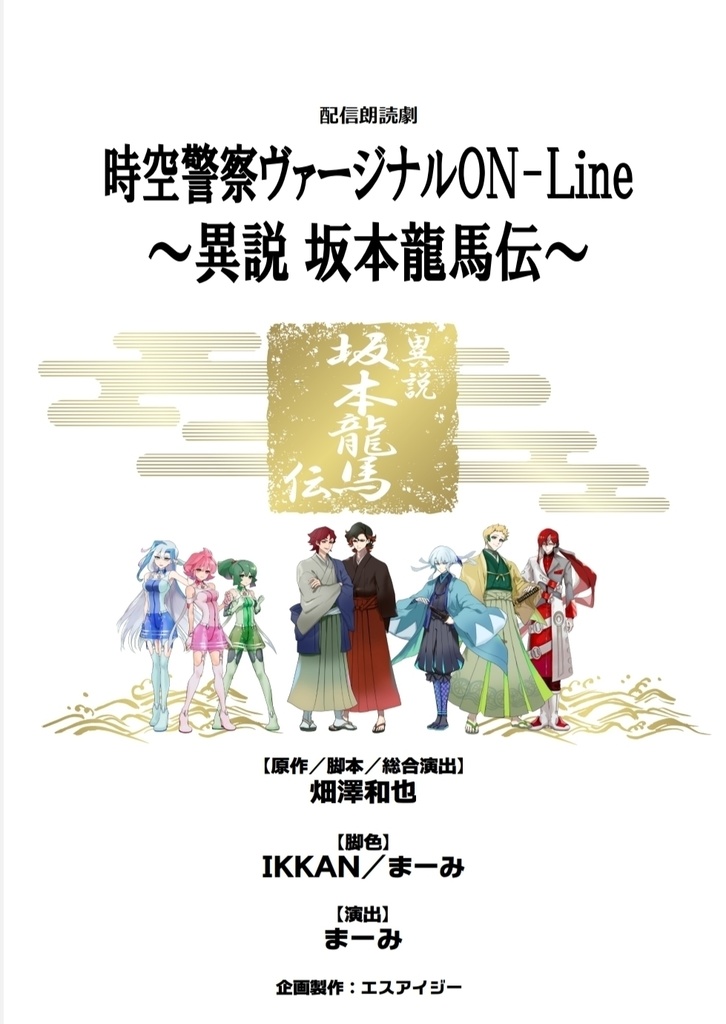 配信朗読劇

時空警察ヴァージナルON-Line
～異説 坂本龍馬伝～

異説
坂本龍馬伝

【原作／脚本／総合演出】
畑澤和也

【脚色】
IKKAN／まーみ

【演出】
まーみ

企画製作：エスアイジー